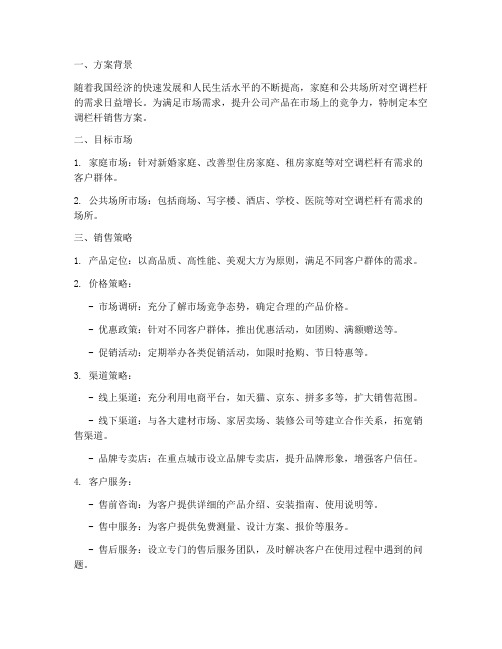 一、方案背景

随着我国经济的快速发展和人民生活水平的不断提高，家庭和公共场所对空调栏杆的需求日益增长。为满足市场需求，提升公司产品在市场上的竞争力，特制定本空调栏杆销售方案。

二、目标市场

1. 家庭市场：针对新婚家庭、改善型住房家庭、租房家庭等对空调栏杆有需求的客户群体。

2. 公共场所市场：包括商场、写字楼、酒店、学校、医院等对空调栏杆有需求的场所。

三、销售策略

1. 产品定位：以高品质、高性能、美观大方为原则，满足不同客户群体的需求。

2. 价格策略：

- 市场调研：充分了解市场竞争态势，确定合理的产品价格。

- 优惠政策：针对不同客户群体，推出优惠活动，如团购、满额赠送等。

- 促销活动：定期举办各类促销活动，如限时抢购、节日特惠等。

3. 渠道策略：

- 线上渠道：充分利用电商平台，如天猫、京东、拼多多等，扩大销售范围。

- 线下渠道：与各大建材市场、家居卖场、装修公司等建立合作关系，拓宽销售渠道。

- 品牌专卖店：在重点城市设立品牌专卖店，提升品牌形象，增强客户信任。

4. 客户服务：

- 售前咨询：为客户提供详细的产品介绍、安装指南、使用说明等。

- 售中服务：为客户提供免费测量、设计方案、报价等服务。

- 售后服务：设立专门的售后服务团队，及时解决客户在使用过程中遇到的问题。